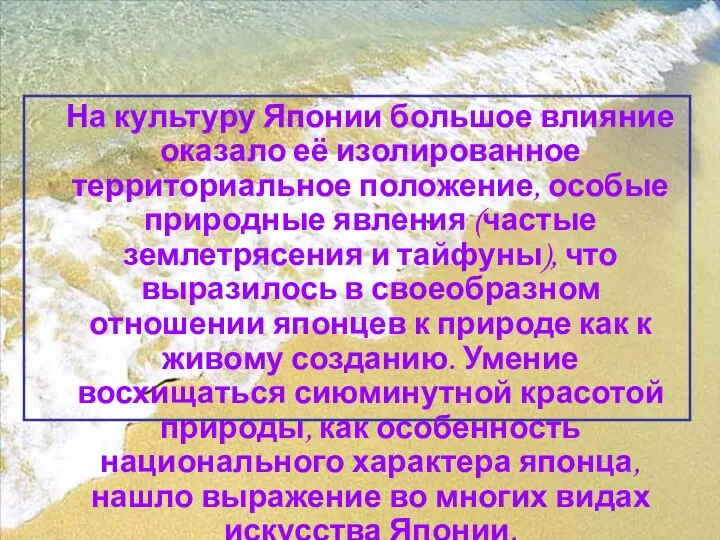 На культуру Японии большое влияние оказало её изолированное территориальное положение, особые природные явления (частые землетрясения и тайфуны), что выразилось в своеобразном отношении японцев к природе как к живому созданию. Умение восхищаться сиюминутной красотой природы, как особенность национального характера японца, нашло выражение во многих видах искусства Японии.